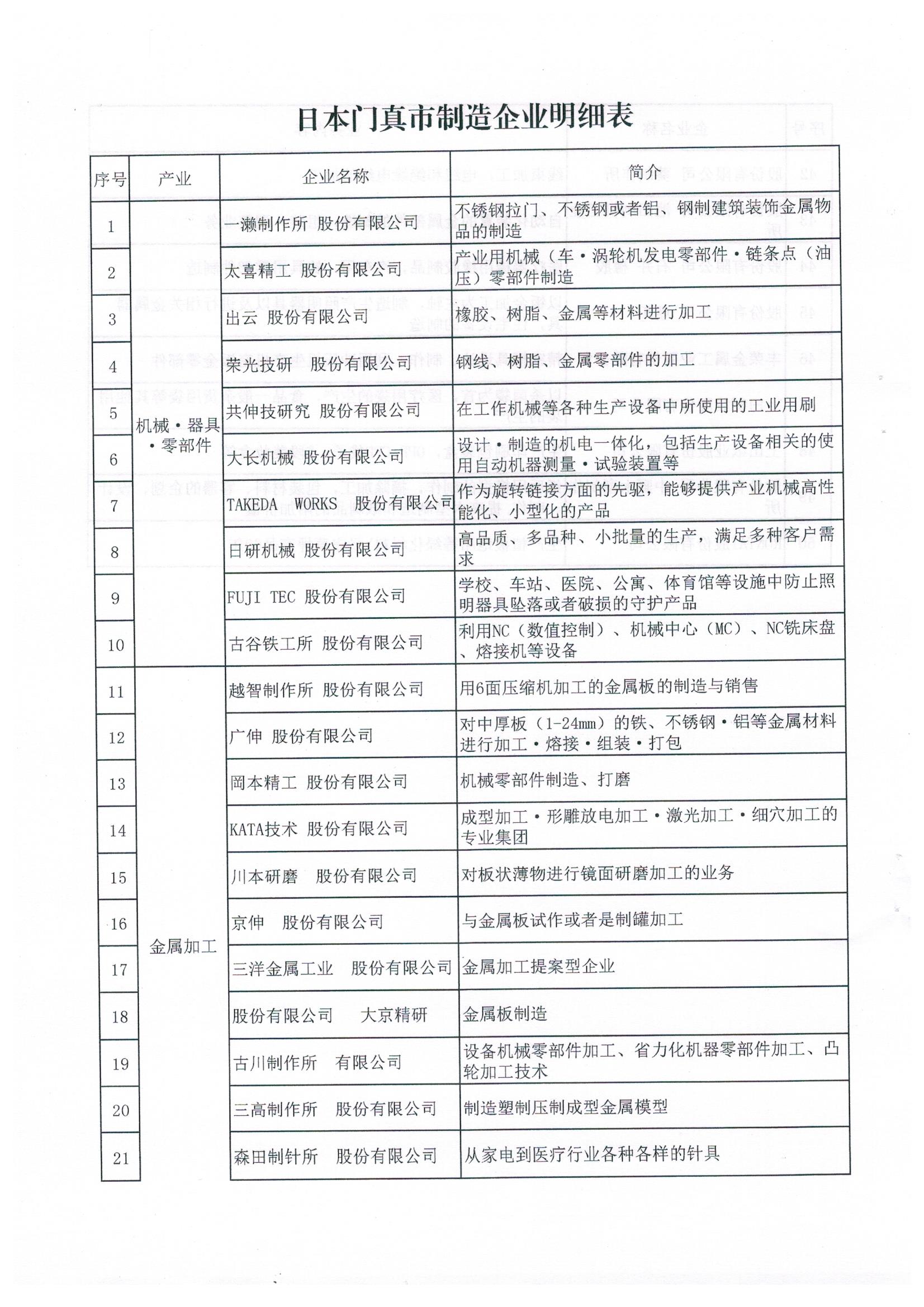 日本门真市制造企业明细表

| 序号 | 产业 | 企业名称 | 简介 |
|---|---|---|---|
| 1 | 机械・器具・零部件 | 一濑制作所 股份有限公司 | 不锈钢拉门、不锈钢或者铝、钢制建筑装饰金属物品的制造 |
| 2 | | 太喜精工 股份有限公司 | 产业用机械（车・涡轮机发电零部件・链条点（油压）零部件制造 |
| 3 | | 出云 股份有限公司 | 橡胶、树脂、金属等材料进行加工 |
| 4 | | 荣光技研 股份有限公司 | 钢线、树脂、金属零部件的加工 |
| 5 | | 共伸技研究 股份有限公司 | 在工作机械等各种生产设备中所使用的工业用刷 |
| 6 | | 大长机械 股份有限公司 | 设计・制造的机电一体化，包括生产设备相关的使用自动机器测量・试验装置等 |
| 7 | | TAKEDA WORKS 股份有限公司 | 作为旋转链接方面的先驱，能够提供产业机械高性能化、小型化的产品 |
| 8 | | 日研机械 股份有限公司 | 高品质、多品种、小批量的生产，满足多种客户需求 |
| 9 | | FUJI TEC 股份有限公司 | 学校、车站、医院、公寓、体育馆等设施中防止照明器具坠落或者破损的守护产品 |
| 10 | | 古谷铁工所 股份有限公司 | 利用NC（数值控制）、机械中心（MC）、NC铣床盘、熔接机等设备 |
| 11 | 金属加工 | 越智制作所 股份有限公司 | 用6面压缩机加工的金属板的制造与销售 |
| 12 | | 广伸 股份有限公司 | 对中厚板（1-24mm）的铁、不锈钢・铝等金属材料进行加工・熔接・组装・打包 |
| 13 | | 岡本精工 股份有限公司 | 机械零部件制造、打磨 |
| 14 | | KATA技术 股份有限公司 | 成型加工・形雕放电加工・激光加工・细穴加工的专业集团 |
| 15 | | 川本研磨 股份有限公司 | 对板状薄物进行镜面研磨加工的业务 |
| 16 | | 京伸 股份有限公司 | 与金属板试作或者是制罐加工 |
| 17 | | 三洋金属工业 股份有限公司 | 金属加工提案型企业 |
| 18 | | 股份有限公司 大京精研 | 金属板制造 |
| 19 | | 古川制作所 有限公司 | 设备机械零部件加工、省力化机器零部件加工、凸轮加工技术 |
| 20 | | 三高制作所 股份有限公司 | 制造塑制压制成型金属模型 |
| 21 | | 森田制针所 股份有限公司 | 从家电到医疗行业各种各样的针具 |